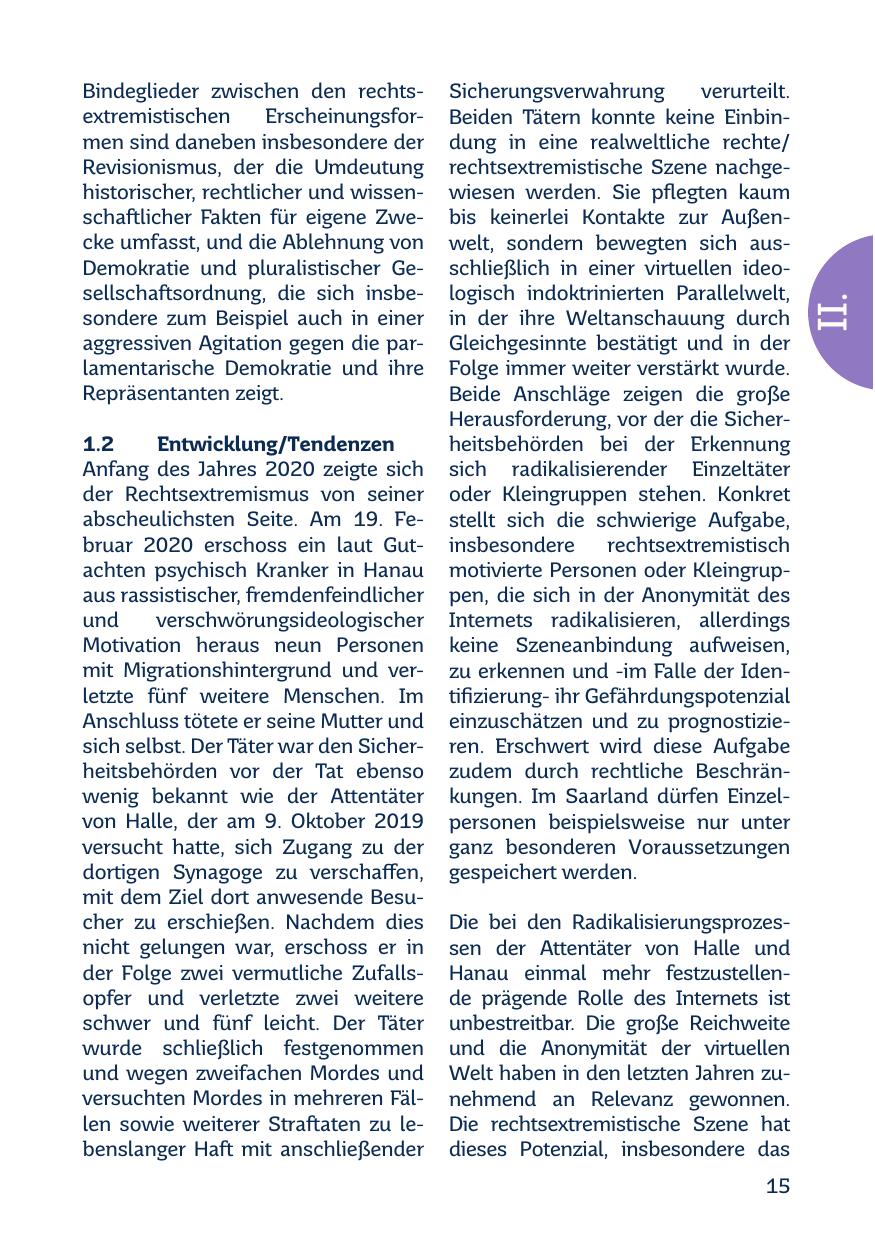 Bindeglieder zwischen den rechtsextremistischen Erscheinungsformen sind daneben insbesondere der Revisionismus, der die Umdeutung historischer, rechtlicher und wissenschaftlicher Fakten für eigene Zwecke umfasst, und die Ablehnung von Demokratie und pluralistischer Gesellschaftsordnung, die sich insbesondere zum Beispiel auch in einer aggressiven Agitation gegen die parlamentarische Demokratie und ihre Repräsentanten zeigt.

1.2 Entwicklung/Tendenzen
Anfang des Jahres 2020 zeigte sich der Rechtsextremismus von seiner abscheulichsten Seite. Am 19. Februar 2020 erschoss ein laut Gutachten psychisch Kranker in Hanau aus rassistischer, fremdenfeindlicher und verschwörungsideologischer Motivation heraus neun Personen mit Migrationshintergrund und verletzte fünf weitere Menschen. Im Anschluss tötete er seine Mutter und sich selbst. Der Täter war den Sicherheitsbehörden vor der Tat ebenso wenig bekannt wie der Attentäter von Halle, der am 9. Oktober 2019 versucht hatte, sich Zugang zu der dortigen Synagoge zu verschaffen, mit dem Ziel dort anwesende Besucher zu erschießen. Nachdem dies nicht gelungen war, erschoss er in der Folge zwei vermutliche Zufallsopfer und verletzte zwei weitere schwer und fünf leicht. Der Täter wurde schließlich festgenommen und wegen zweifachen Mordes und versuchten Mordes in mehreren Fällen sowie weiterer Straftaten zu lebenslanger Haft mit anschließender Sicherungsverwahrung verurteilt. Beiden Tätern konnte keine Einbindung in eine realweltliche rechte/ rechtsextremistische Szene nachgewiesen werden. Sie pflegten kaum bis keinerlei Kontakte zur Außenwelt, sondern bewegten sich ausschließlich in einer virtuellen ideologisch indoktrinierten Parallelwelt, in der ihre Weltanschauung durch Gleichgesinnte bestätigt und in der Folge immer weiter verstärkt wurde. Beide Anschläge zeigen die große Herausforderung, vor der die Sicherheitsbehörden bei der Erkennung sich radikalisierender Einzeltäter oder Kleingruppen stehen. Konkret stellt sich die schwierige Aufgabe, insbesondere rechtsextremistisch motivierte Personen oder Kleingruppen, die sich in der Anonymität des Internets radikalisieren, allerdings keine Szeneanbindung aufweisen, zu erkennen und -im Falle der Identifizierung- ihr Gefährdungspotenzial einzuschätzen und zu prognostizieren. Erschwert wird diese Aufgabe zudem durch rechtliche Beschränkungen. Im Saarland dürfen Einzelpersonen beispielsweise nur unter ganz besonderen Voraussetzungen gespeichert werden.

Die bei den Radikalisierungsprozessen der Attentäter von Halle und Hanau einmal mehr festzustellende prägende Rolle des Internets ist unbestreitbar. Die große Reichweite und die Anonymität der virtuellen Welt haben in den letzten Jahren zunehmend an Relevanz gewonnen. Die rechtsextremistische Szene hat dieses Potenzial, insbesondere das

II.

15